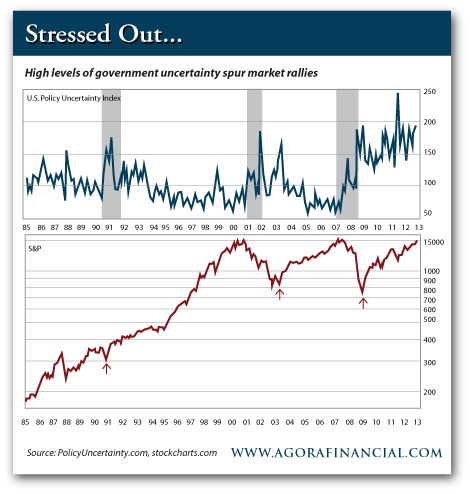 Stressed Out...

High levels of government uncertainty spur market rallies

U.S. Policy Uncertainty Index

250
200
150
100
50

85 86 87 88 89 90 91 92 93 94 95 96 97 98 99 00 01 02 03 04 05 06 07 08 09 10 11 12 13

S&P

15000
1000
900
800
700
600
500
400
300
200

85 86 87 88 89 90 91 92 93 94 95 96 97 98 99 00 01 02 03 04 05 06 07 08 09 10 11 12 13

Source: PolicyUncertainty.com, stockcharts.com

WWW.AGORAFINANCIAL.COM